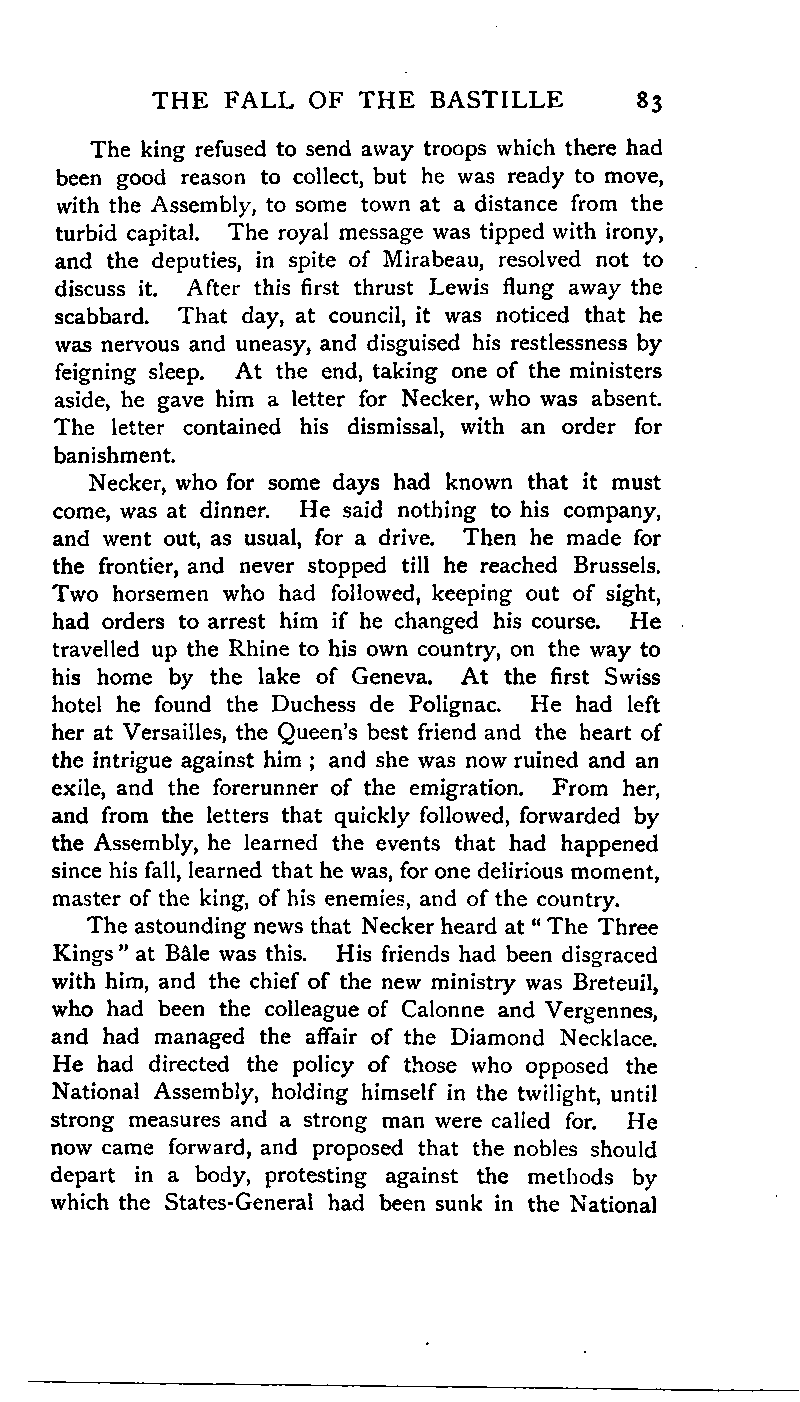 THE FALL OF THE BASTILLE 83

The king refused to send away troops which there had been good reason to collect, but he was ready to move, with the Assembly, to some town at a distance from the turbid capital. The royal message was tipped with irony, and the deputies, in spite of Mirabeau, resolved not to discuss it. After this first thrust Lewis flung away the scabbard. That day, at council, it was noticed that he was nervous and uneasy, and disguised his restlessness by feigning sleep. At the end, taking one of the ministers aside, he gave him a letter for Necker, who was absent. The letter contained his dismissal, with an order for banishment.

Necker, who for some days had known that it must come, was at dinner. He said nothing to his company, and went out, as usual, for a drive. Then he made for the frontier, and never stopped till he reached Brussels. Two horsemen who had followed, keeping out of sight, had orders to arrest him if he changed his course. He travelled up the Rhine to his own country, on the way to his home by the lake of Geneva. At the first Swiss hotel he found the Duchess de Polignac. He had left her at Versailles, the Queen's best friend and the heart of the intrigue against him ; and she was now ruined and an exile, and the forerunner of the emigration. From her, and from the letters that quickly followed, forwarded by the Assembly, he learned the events that had happened since his fall, learned that he was, for one delirious moment, master of the king, of his enemies, and of the country.

The astounding news that Necker heard at "The Three Kings" at Bâle was this. His friends had been disgraced with him, and the chief of the new ministry was Breteuil, who had been the colleague of Calonne and Vergennes, and had managed the affair of the Diamond Necklace. He had directed the policy of those who opposed the National Assembly, holding himself in the twilight, until strong measures and a strong man were called for. He now came forward, and proposed that the nobles should depart in a body, protesting against the methods by which the States-General had been sunk in the National